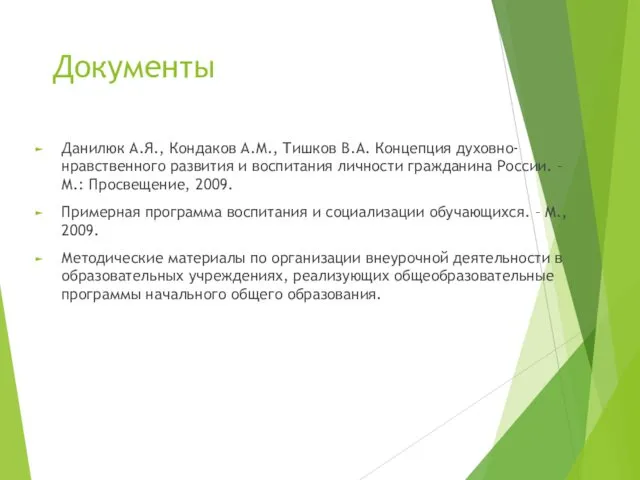 Документы

Данилюк А.Я., Кондаков А.М., Тишков В.А. Концепция духовно-нравственного развития и воспитания личности гражданина России. – М.: Просвещение, 2009.

Примерная программа воспитания и социализации обучающихся. – М., 2009.

Методические материалы по организации внеурочной деятельности в образовательных учреждениях, реализующих общеобразовательные программы начального общего образования.